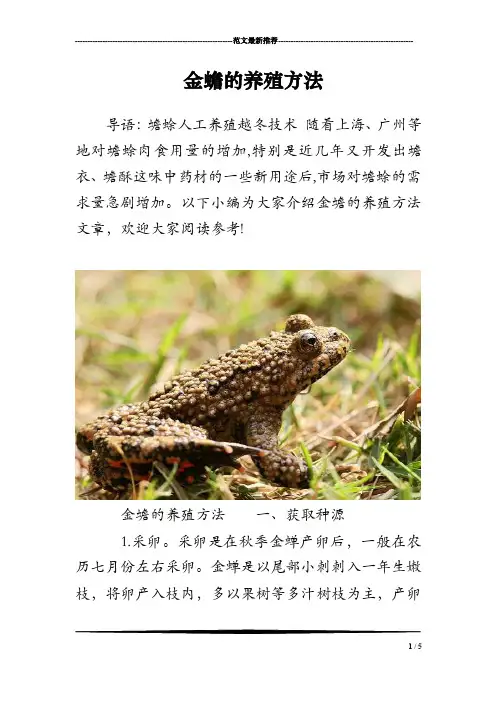 范文最新推荐

金蟾的养殖方法

导语：蟾蜍人工养殖越冬技术 随着上海、广州等地对蟾蜍肉食用量的增加,特别是近几年又开发出蟾衣、蟾酥这味中药材的一些新用途后,市场对蟾蜍的需求量急剧增加。以下小编为大家介绍金蟾的养殖方法文章，欢迎大家阅读参考!

金蟾的养殖方法　　一、获取种源

1.采卵。采卵是在秋季金蝉产卵后，一般在农历七月份左右采卵。金蝉是以尾部小刺刺入一年生嫩枝，将卵产入枝内，多以果树等多汁树枝为主，产卵

1 / 5